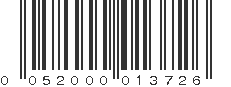 0 052000 013726